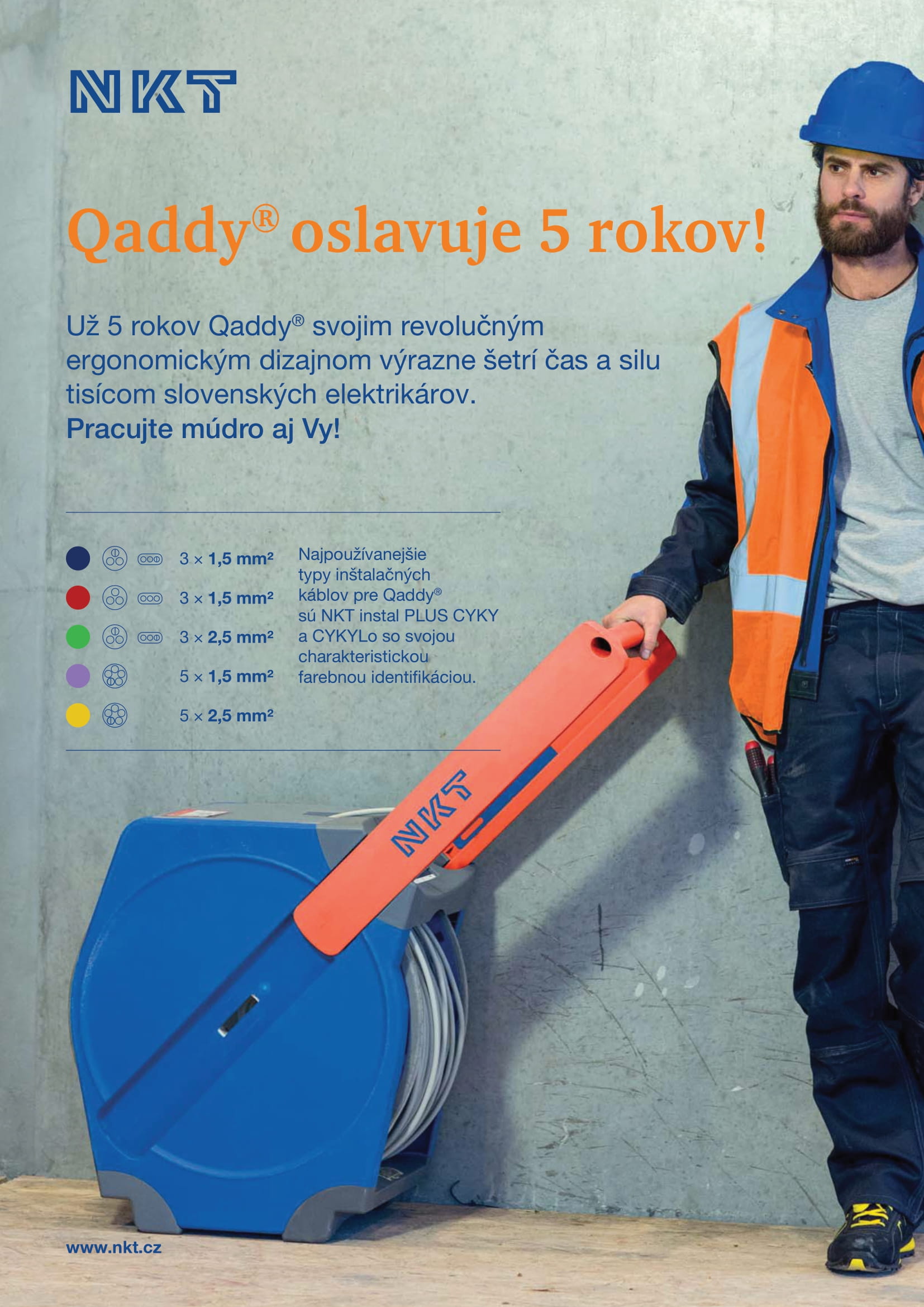 NKT

Qaddy® oslavuje 5 rokov!

Už 5 rokov Qaddy® svojim revolučným ergonomickým dizajnom výrazne šetrí čas a silu tisícom slovenských elektrikárov.
Pracujte múdro aj Vy!

3 × 1,5 mm²
3 × 1,5 mm²
3 × 2,5 mm²
5 × 1,5 mm²
5 × 2,5 mm²

Najpoužívanejšie typy inštalačných káblov pre Qaddy® sú NKT instal PLUS CYKY a CYKYLo so svojou charakteristickou farebnou identifikáciou.

NKT

www.nkt.cz